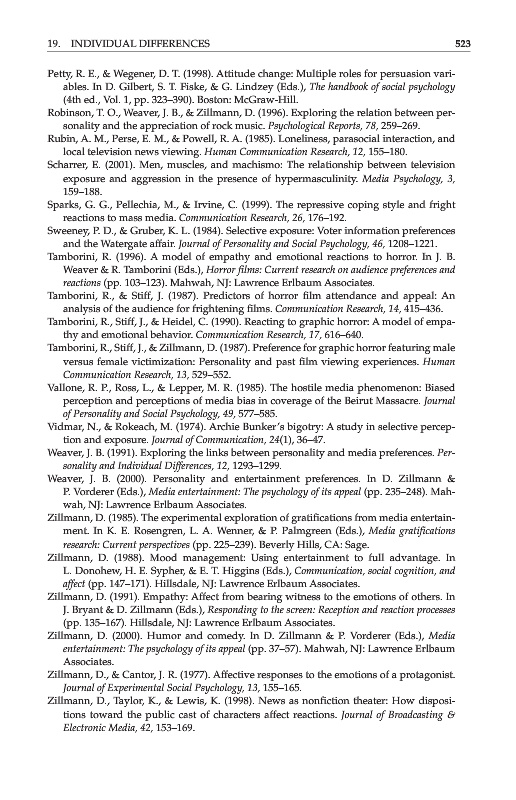 19. INDIVIDUAL DIFFERENCES 523

Petty, R. E., & Wegener, D. T. (1998). Attitude change: Multiple roles for persuasion variables. In D. Gilbert, S. T. Fiske, & G. Lindzey (Eds.), The handbook of social psychology (4th ed., Vol. 1, pp. 323–390). Boston: McGraw-Hill.

Robinson, T. O., Weaver, J. B., & Zillmann, D. (1996). Exploring the relation between personality and the appreciation of rock music. Psychological Reports, 78, 259–269.

Rubin, A. M., Perse, E. M., & Powell, R. A. (1985). Loneliness, parasocial interaction, and local television news viewing. Human Communication Research, 12, 155–180.

Scharrer, E. (2001). Men, muscles, and machismo: The relationship between television exposure and aggression in the presence of hypermasculinity. Media Psychology, 3, 159–188.

Sparks, G. G., Pellechia, M., & Irvine, C. (1999). The repressive coping style and fright reactions to mass media. Communication Research, 26, 176–192.

Sweeney, P. D., & Gruber, K. L. (1984). Selective exposure: Voter information preferences and the Watergate affair. Journal of Personality and Social Psychology, 46, 1208–1221.

Tamborini, R. (1996). A model of empathy and emotional reactions to horror. In J. B. Weaver & R. Tamborini (Eds.), Horror films: Current research on audience preferences and reactions (pp. 103–123). Mahwah, NJ: Lawrence Erlbaum Associates.

Tamborini, R., & Stiff, J. (1987). Predictors of horror film attendance and appeal: An analysis of the audience for frightening films. Communication Research, 14, 415–436.

Tamborini, R., Stiff, J., & Heidel, C. (1990). Reacting to graphic horror: A model of empathy and emotional behavior. Communication Research, 17, 616–640.

Tamborini, R., Stiff, J., & Zillmann, D. (1987). Preference for graphic horror featuring male versus female victimization: Personality and past film viewing experiences. Human Communication Research, 13, 529–552.

Vallone, R. P., Ross, L., & Lepper, M. R. (1985). The hostile media phenomenon: Biased perception and perceptions of media bias in coverage of the Beirut Massacre. Journal of Personality and Social Psychology, 49, 577–585.

Vidmar, N., & Rokeach, M. (1974). Archie Bunker's bigotry: A study in selective perception and exposure. Journal of Communication, 24(1), 36–47.

Weaver, J. B. (1991). Exploring the links between personality and media preferences. Personality and Individual Differences, 12, 1293–1299.

Weaver, J. B. (2000). Personality and entertainment preferences. In D. Zillmann & P. Vorderer (Eds.), Media entertainment: The psychology of its appeal (pp. 235–248). Mahwah, NJ: Lawrence Erlbaum Associates.

Zillmann, D. (1985). The experimental exploration of gratifications from media entertainment. In K. E. Rosengren, L. A. Wenner, & P. Palmgreen (Eds.), Media gratifications research: Current perspectives (pp. 225–239). Beverly Hills, CA: Sage.

Zillmann, D. (1988). Mood management: Using entertainment to full advantage. In L. Donohew, H. E. Sypher, & E. T. Higgins (Eds.), Communication, social cognition, and affect (pp. 147–171). Hillsdale, NJ: Lawrence Erlbaum Associates.

Zillmann, D. (1991). Empathy: Affect from bearing witness to the emotions of others. In J. Bryant & D. Zillmann (Eds.), Responding to the screen: Reception and reaction processes (pp. 135–167). Hillsdale, NJ: Lawrence Erlbaum Associates.

Zillmann, D. (2000). Humor and comedy. In D. Zillmann & P. Vorderer (Eds.), Media entertainment: The psychology of its appeal (pp. 37–57). Mahwah, NJ: Lawrence Erlbaum Associates.

Zillmann, D., & Cantor, J. R. (1977). Affective responses to the emotions of a protagonist. Journal of Experimental Social Psychology, 13, 155–165.

Zillmann, D., Taylor, K., & Lewis, K. (1998). News as nonfiction theater: How dispositions toward the public cast of characters affect reactions. Journal of Broadcasting & Electronic Media, 42, 153–169.